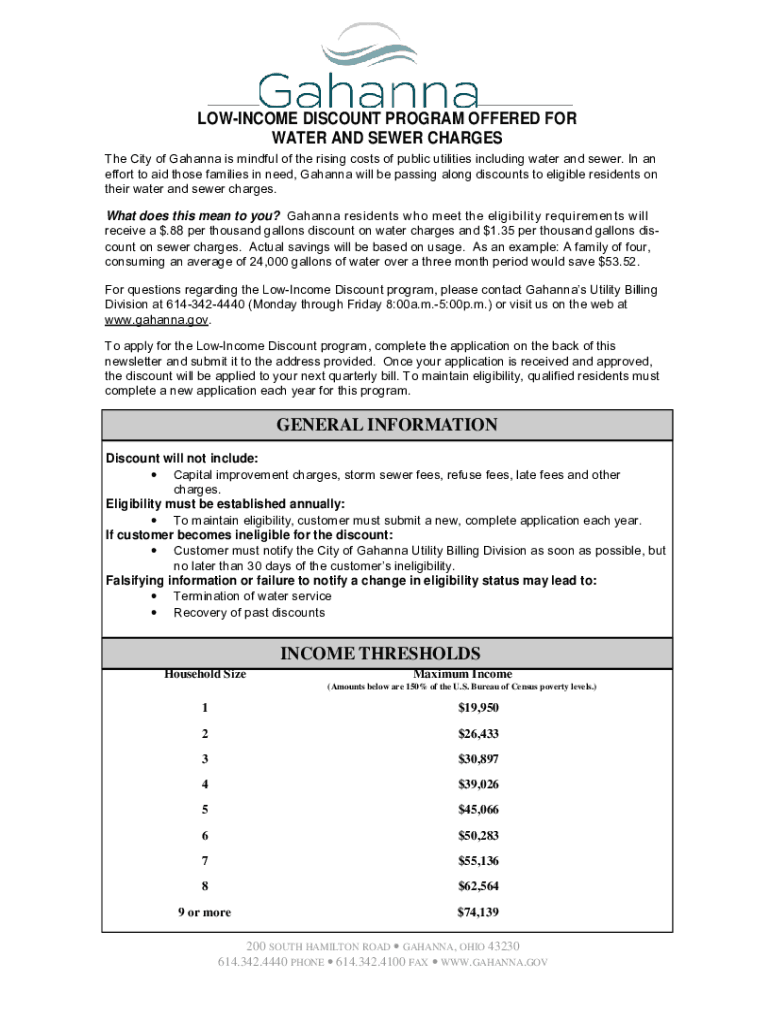 Gahanna

LOW-INCOME DISCOUNT PROGRAM OFFERED FOR WATER AND SEWER CHARGES

The City of Gahanna is mindful of the rising costs of public utilities including water and sewer. In an effort to aid those families in need, Gahanna will be passing along discounts to eligible residents on their water and sewer charges.

What does this mean to you? Gahanna residents who meet the eligibility requirements will receive a $.88 per thousand gallons discount on water charges and $1.35 per thousand gallons discount on sewer charges. Actual savings will be based on usage. As an example: A family of four, consuming an average of 24,000 gallons of water over a three month period would save $53.52.

For questions regarding the Low-Income Discount program, please contact Gahanna's Utility Billing Division at 614-342-4440 (Monday through Friday 8:00a.m.-5:00p.m.) or visit us on the web at www.gahanna.gov.

To apply for the Low-Income Discount program, complete the application on the back of this newsletter and submit it to the address provided. Once your application is received and approved, the discount will be applied to your next quarterly bill. To maintain eligibility, qualified residents must complete a new application each year for this program.

GENERAL INFORMATION

Discount will not include:
• Capital improvement charges, storm sewer fees, refuse fees, late fees and other charges.
Eligibility must be established annually:
• To maintain eligibility, customer must submit a new, complete application each year.
If customer becomes ineligible for the discount:
• Customer must notify the City of Gahanna Utility Billing Division as soon as possible, but no later than 30 days of the customer's ineligibility.
Falsifying information or failure to notify a change in eligibility status may lead to:
• Termination of water service
• Recovery of past discounts

INCOME THRESHOLDS

| Household Size | Maximum Income (Amounts below are 150% of the U.S. Bureau of Census poverty levels.) |
|---|---|
| 1 | $19,950 |
| 2 | $26,433 |
| 3 | $30,897 |
| 4 | $39,026 |
| 5 | $45,066 |
| 6 | $50,283 |
| 7 | $55,136 |
| 8 | $62,564 |
| 9 or more | $74,139 |

200 SOUTH HAMILTON ROAD • GAHANNA, OHIO 43230
614.342.4440 PHONE • 614.342.4100 FAX • WWW.GAHANNA.GOV